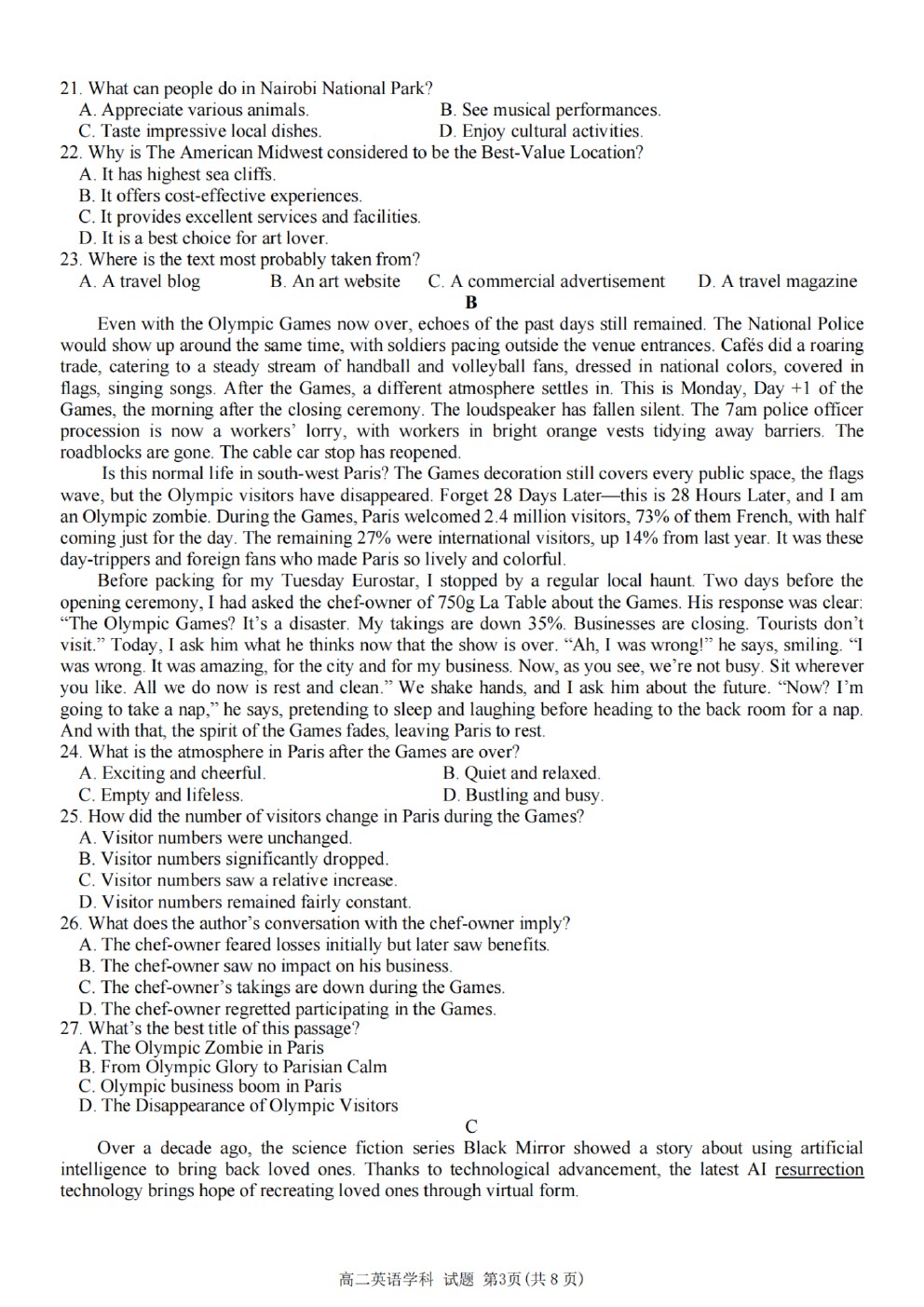 21. What can people do in Nairobi National Park?
A. Appreciate various animals.
B. See musical performances.
C. Taste impressive local dishes.
D. Enjoy cultural activities.
22. Why is The American Midwest considered to be the Best-Value Location?
A. It has highest sea cliffs.
B. It offers cost-effective experiences.
C. It provides excellent services and facilities.
D. It is a best choice for art lover.
23. Where is the text most probably taken from?
A. A travel blog
B. An art website
C. A commercial advertisement
D. A travel magazine

B

Even with the Olympic Games now over, echoes of the past days still remained. The National Police would show up around the same time, with soldiers pacing outside the venue entrances. Cafés did a roaring trade, catering to a steady stream of handball and volleyball fans, dressed in national colors, covered in flags, singing songs. After the Games, a different atmosphere settles in. This is Monday, Day +1 of the Games, the morning after the closing ceremony. The loudspeaker has fallen silent. The 7am police officer procession is now a workers' lorry, with workers in bright orange vests tidying away barriers. The roadblocks are gone. The cable car stop has reopened.

Is this normal life in south-west Paris? The Games decoration still covers every public space, the flags wave, but the Olympic visitors have disappeared. Forget 28 Days Later—this is 28 Hours Later, and I am an Olympic zombie. During the Games, Paris welcomed 2.4 million visitors, 73% of them French, with half coming just for the day. The remaining 27% were international visitors, up 14% from last year. It was these day-trippers and foreign fans who made Paris so lively and colorful.

Before packing for my Tuesday Eurostar, I stopped by a regular local haunt. Two days before the opening ceremony, I had asked the chef-owner of 750g La Table about the Games. His response was clear: "The Olympic Games? It's a disaster. My takings are down 35%. Businesses are closing. Tourists don't visit." Today, I ask him what he thinks now that the show is over. "Ah, I was wrong!" he says, smiling. "I was wrong. It was amazing, for the city and for my business. Now, as you see, we're not busy. Sit wherever you like. All we do now is rest and clean." We shake hands, and I ask him about the future. "Now? I'm going to take a nap," he says, pretending to sleep and laughing before heading to the back room for a nap. And with that, the spirit of the Games fades, leaving Paris to rest.
24. What is the atmosphere in Paris after the Games are over?
A. Exciting and cheerful.
B. Quiet and relaxed.
C. Empty and lifeless.
D. Bustling and busy.
25. How did the number of visitors change in Paris during the Games?
A. Visitor numbers were unchanged.
B. Visitor numbers significantly dropped.
C. Visitor numbers saw a relative increase.
D. Visitor numbers remained fairly constant.
26. What does the author's conversation with the chef-owner imply?
A. The chef-owner feared losses initially but later saw benefits.
B. The chef-owner saw no impact on his business.
C. The chef-owner's takings are down during the Games.
D. The chef-owner regretted participating in the Games.
27. What's the best title of this passage?
A. The Olympic Zombie in Paris
B. From Olympic Glory to Parisian Calm
C. Olympic business boom in Paris
D. The Disappearance of Olympic Visitors

C

Over a decade ago, the science fiction series Black Mirror showed a story about using artificial intelligence to bring back loved ones. Thanks to technological advancement, the latest AI resurrection technology brings hope of recreating loved ones through virtual form.

高二英语学科 试题 第3页 (共 8 页)